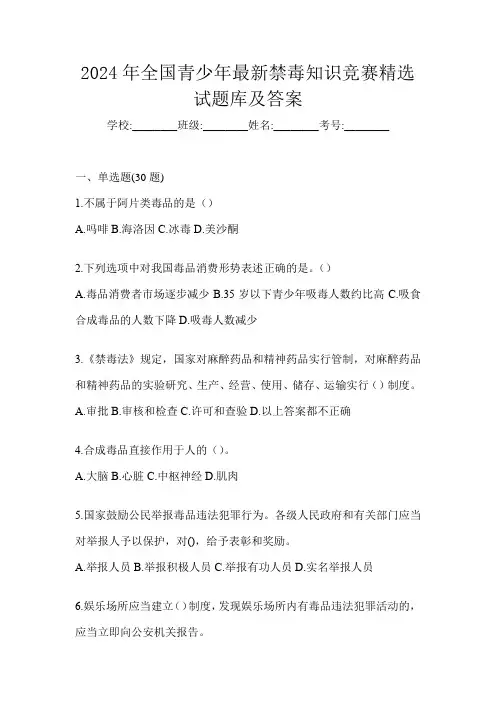 2024 年全国青少年最新禁毒知识竞赛精选试题库及答案

学校:________班级:________姓名:________考号:________

一、单选题(30 题)

1.不属于阿片类毒品的是（）

A.吗啡 B.海洛因 C.冰毒 D.美沙酮

2.下列选项中对我国毒品消费形势表述正确的是。（）

A.毒品消费者市场逐步减少 B.35 岁以下青少年吸毒人数约比高 C.吸食合成毒品的人数下降 D.吸毒人数减少

3.《禁毒法》规定，国家对麻醉药品和精神药品实行管制，对麻醉药品和精神药品的实验研究、生产、经营、使用、储存、运输实行（）制度。

A.审批 B.审核和检查 C.许可和查验 D.以上答案都不正确

4.合成毒品直接作用于人的（）。

A.大脑 B.心脏 C.中枢神经 D.肌肉

5.国家鼓励公民举报毒品违法犯罪行为。各级人民政府和有关部门应当对举报人予以保护，对()，给予表彰和奖励。

A.举报人员 B.举报积极人员 C.举报有功人员 D.实名举报人员

6.娱乐场所应当建立（）制度，发现娱乐场所内有毒品违法犯罪活动的，应当立即向公安机关报告。